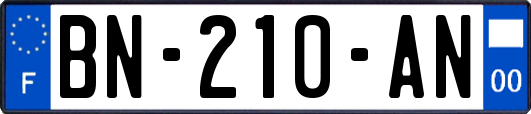 F

BN-210-AN

00